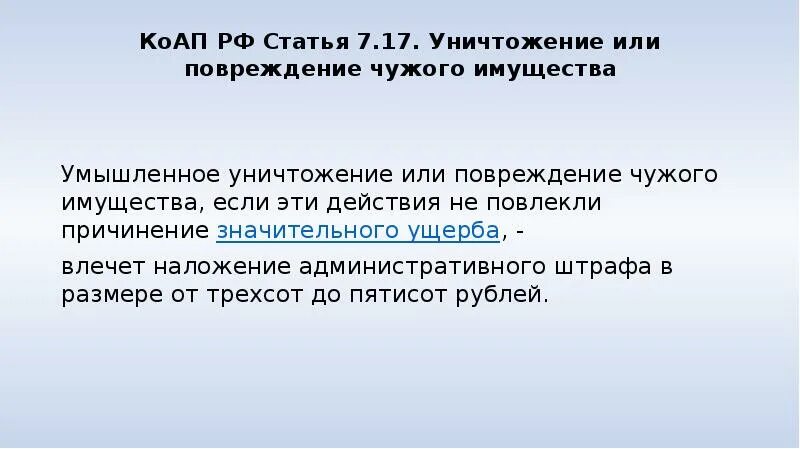 КоАП РФ Статья 7.17. Уничтожение или повреждение чужого имущества

Умышленное уничтожение или повреждение чужого имущества, если эти действия не повлекли причинение значительного ущерба, -

влечет наложение административного штрафа в размере от трехсот до пятисот рублей.